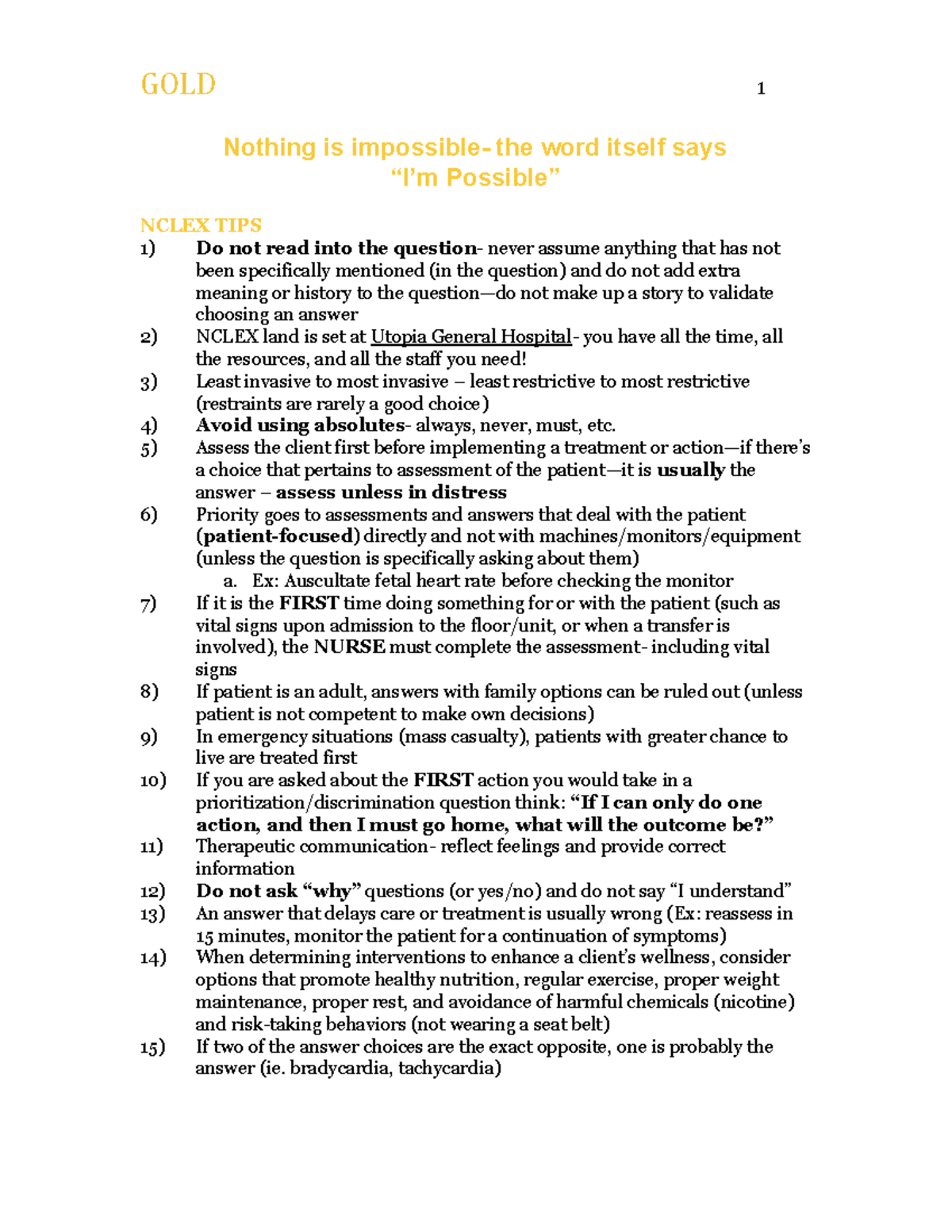 GOLD 1

Nothing is impossible- the word itself says "I'm Possible"

NCLEX TIPS

1) Do not read into the question- never assume anything that has not been specifically mentioned (in the question) and do not add extra meaning or history to the question—do not make up a story to validate choosing an answer

2) NCLEX land is set at Utopia General Hospital- you have all the time, all the resources, and all the staff you need!

3) Least invasive to most invasive – least restrictive to most restrictive (restraints are rarely a good choice)

4) Avoid using absolutes- always, never, must, etc.

5) Assess the client first before implementing a treatment or action—if there's a choice that pertains to assessment of the patient—it is usually the answer – assess unless in distress

6) Priority goes to assessments and answers that deal with the patient (patient-focused) directly and not with machines/monitors/equipment (unless the question is specifically asking about them)

a. Ex: Auscultate fetal heart rate before checking the monitor

7) If it is the FIRST time doing something for or with the patient (such as vital signs upon admission to the floor/unit, or when a transfer is involved), the NURSE must complete the assessment- including vital signs

8) If patient is an adult, answers with family options can be ruled out (unless patient is not competent to make own decisions)

9) In emergency situations (mass casualty), patients with greater chance to live are treated first

10) If you are asked about the FIRST action you would take in a prioritization/discrimination question think: "If I can only do one action, and then I must go home, what will the outcome be?"

11) Therapeutic communication- reflect feelings and provide correct information

12) Do not ask "why" questions (or yes/no) and do not say "I understand"

13) An answer that delays care or treatment is usually wrong (Ex: reassess in 15 minutes, monitor the patient for a continuation of symptoms)

14) When determining interventions to enhance a client's wellness, consider options that promote healthy nutrition, regular exercise, proper weight maintenance, proper rest, and avoidance of harmful chemicals (nicotine) and risk-taking behaviors (not wearing a seat belt)

15) If two of the answer choices are the exact opposite, one is probably the answer (ie. bradycardia, tachycardia)